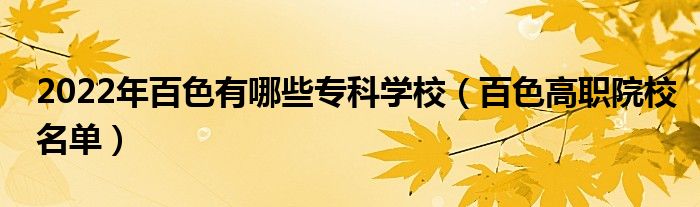 2022年百色有哪些专科学校（百色高职院校名单）